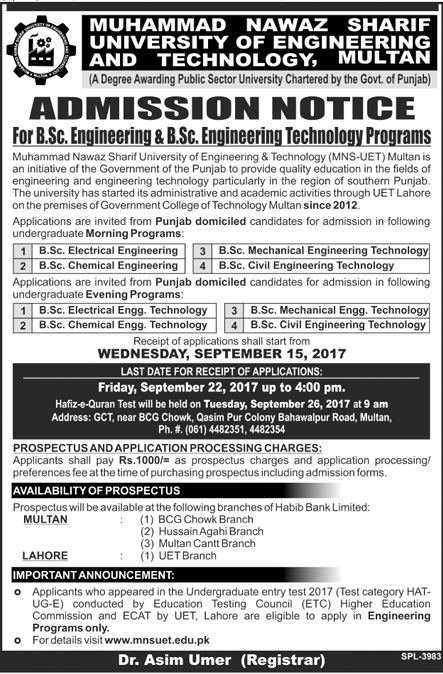 MUHAMMAD NAWAZ SHARIF UNIVERSITY OF ENGINEERING AND TECHNOLOGY, MULTAN
(A Degree Awarding Public Sector University Chartered by the Govt. of Punjab)

ADMISSION NOTICE
For B.Sc. Engineering & B.Sc. Engineering Technology Programs

Muhammad Nawaz Sharif University of Engineering & Technology (MNS-UET) Multan is an initiative of the Government of the Punjab to provide quality education in the fields of engineering and engineering technology particularly in the region of southern Punjab. The university has started its administrative and academic activities through UET Lahore on the premises of Government College of Technology Multan since 2012.

Applications are invited from Punjab domiciled candidates for admission in following undergraduate Morning Programs:

| 1 | B.Sc. Electrical Engineering | 3 | B.Sc. Mechanical Engineering Technology |
|---|---|---|---|
| 2 | B.Sc. Chemical Engineering | 4 | B.Sc. Civil Engineering Technology |

Applications are invited from Punjab domiciled candidates for admission in following undergraduate Evening Programs:

| 1 | B.Sc. Electrical Engg. Technology | 3 | B.Sc. Mechanical Engg. Technology |
|---|---|---|---|
| 2 | B.Sc. Chemical Engg. Technology | 4 | B.Sc. Civil Engineering Technology |

Receipt of applications shall start from
WEDNESDAY, SEPTEMBER 15, 2017

LAST DATE FOR RECEIPT OF APPLICATIONS:
Friday, September 22, 2017 up to 4:00 pm.
Hafiz-e-Quran Test will be held on Tuesday, September 26, 2017 at 9 am
Address: GCT, near BCG Chowk, Qasim Pur Colony Bahawalpur Road, Multan, Ph. #. (061) 4482351, 4482354

PROSPECTUS AND APPLICATION PROCESSING CHARGES:
Applicants shall pay Rs.1000/= as prospectus charges and application processing/ preferences fee at the time of purchasing prospectus including admission forms.

AVAILABILITY OF PROSPECTUS
Prospectus will be available at the following branches of Habib Bank Limited:
MULTAN : (1) BCG Chowk Branch
(2) Hussain Agahi Branch
(3) Multan Cantt Branch
LAHORE : (1) UET Branch

IMPORTANT ANNOUNCEMENT:
Applicants who appeared in the Undergraduate entry test 2017 (Test category HAT-UG-E) conducted by Education Testing Council (ETC) Higher Education Commission and ECAT by UET, Lahore are eligible to apply in Engineering Programs only.
For details visit www.mnsuet.edu.pk

Dr. Asim Umer (Registrar)
SPL-3983